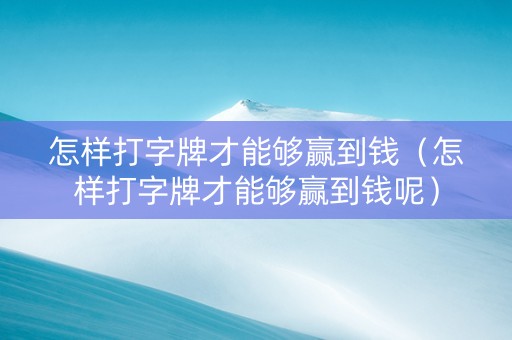 怎样打字牌才能够赢到钱（怎样打字牌才能够赢到钱呢）